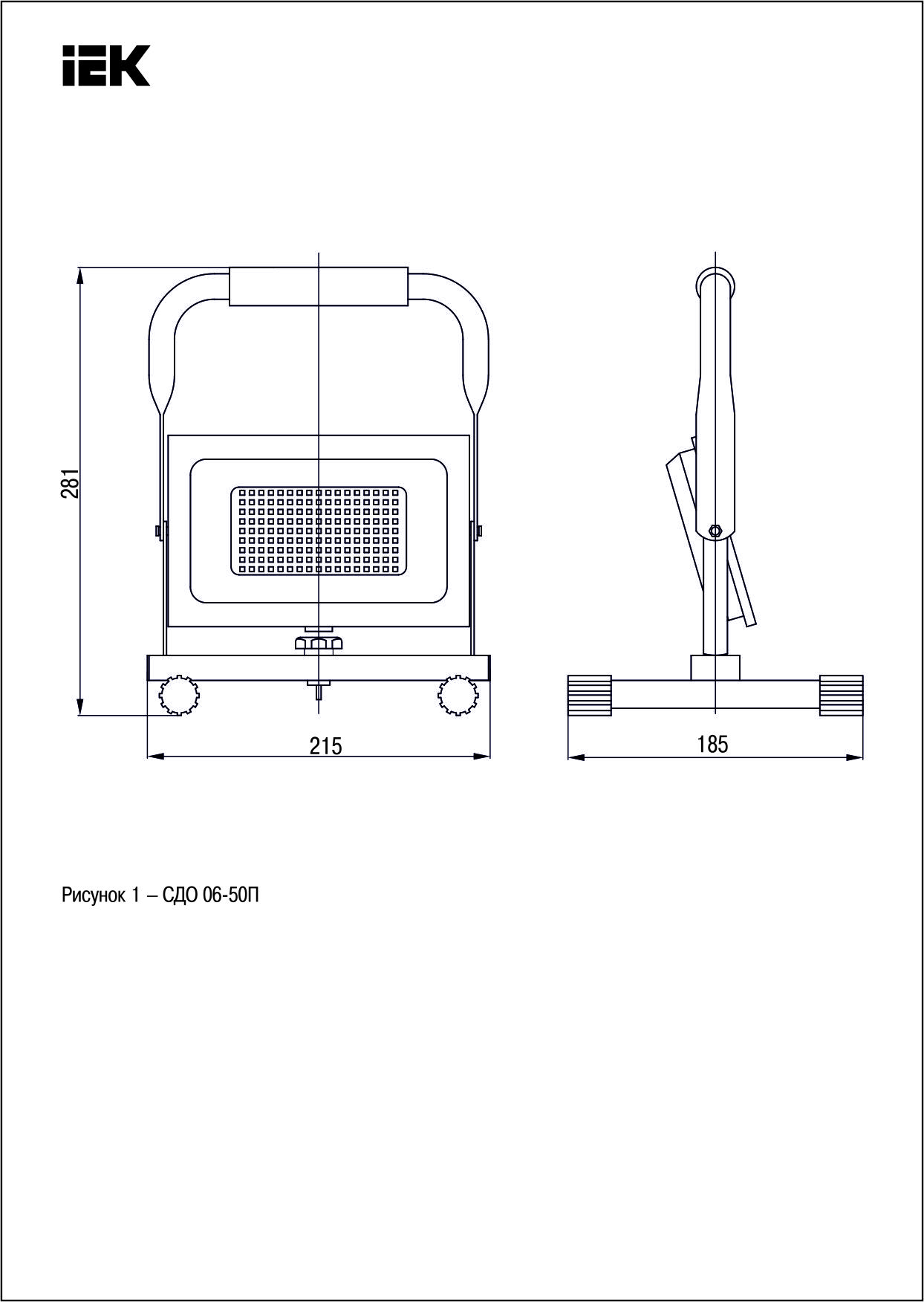 IEK

281

215

185

Рисунок 1 – СДО 06-50П